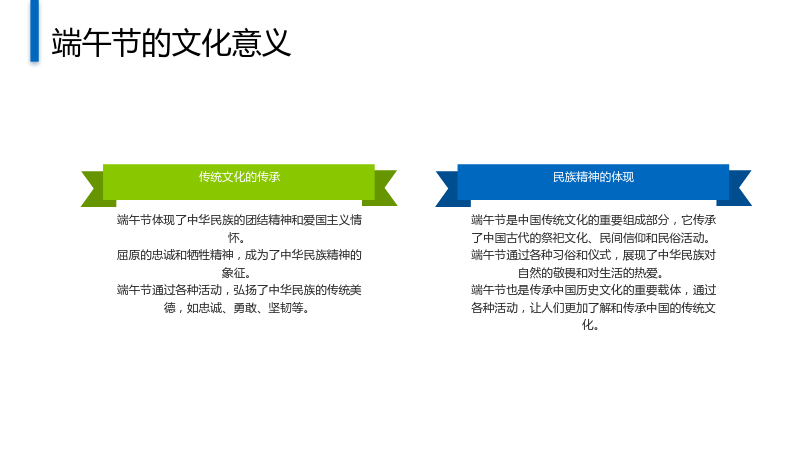 端午节的文化意义

传统文化的传承

端午节体现了中华民族的团结精神和爱国主义情怀。

屈原的忠诚和牺牲精神，成为了中华民族精神的象征。

端午节通过各种活动，弘扬了中华民族的传统美德，如忠诚、勇敢、坚韧等。

民族精神的体现

端午节是中国传统文化的重要组成部分，它传承了中国古代的祭祀文化、民间信仰和民俗活动。

端午节通过各种习俗和仪式，展现了中华民族对自然的敬畏和对生活的热爱。

端午节也是传承中国历史文化的重要载体，通过各种活动，让人们更加了解和传承中国的传统文化。